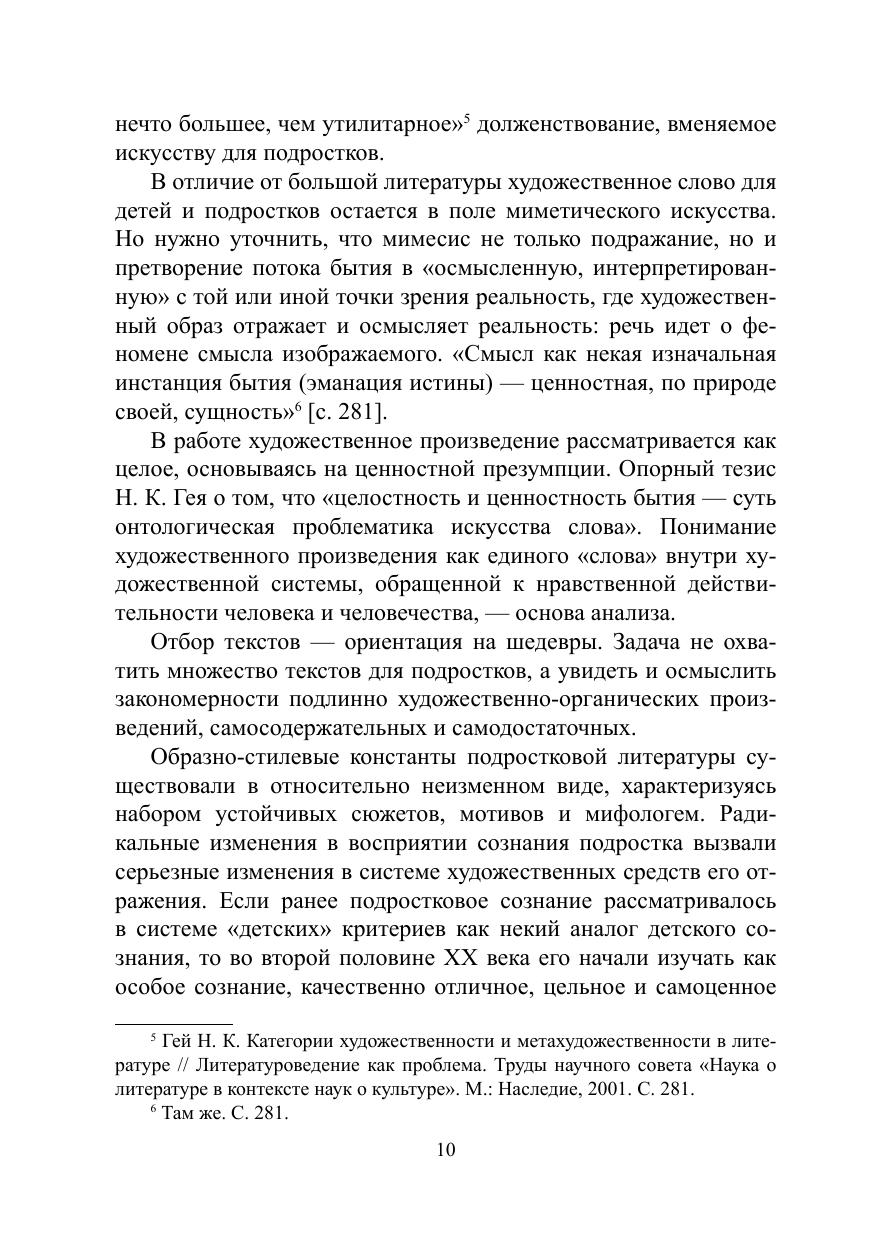 нечто большее, чем утилитарное»$^5$ долженствование, вменяемое искусству для подростков.

В отличие от большой литературы художественное слово для детей и подростков остается в поле миметического искусства. Но нужно уточнить, что мимесис не только подражание, но и претворение потока бытия в «осмысленную, интерпретированную» с той или иной точки зрения реальность, где художественный образ отражает и осмысляет реальность: речь идет о феномене смысла изображаемого. «Смысл как некая изначальная инстанция бытия (эманация истины) — ценностная, по природе своей, сущность»$^6$ [с. 281].

В работе художественное произведение рассматривается как целое, основываясь на ценностной презумпции. Опорный тезис Н. К. Гея о том, что «целостность и ценностность бытия — суть онтологическая проблематика искусства слова». Понимание художественного произведения как единого «слова» внутри художественной системы, обращенной к нравственной действительности человека и человечества, — основа анализа.

Отбор текстов — ориентация на шедевры. Задача не охватить множество текстов для подростков, а увидеть и осмыслить закономерности подлинно художественно-органических произведений, самосодержательных и самодостаточных.

Образно-стилевые константы подростковой литературы существовали в относительно неизменном виде, характеризуясь набором устойчивых сюжетов, мотивов и мифологем. Радикальные изменения в восприятии сознания подростка вызвали серьезные изменения в системе художественных средств его отражения. Если ранее подростковое сознание рассматривалось в системе «детских» критериев как некий аналог детского сознания, то во второй половине XX века его начали изучать как особое сознание, качественно отличное, цельное и самоценное

$^5$ Гей Н. К. Категории художественности и метахудожественности в литературе // Литературоведение как проблема. Труды научного совета «Наука о литературе в контексте наук о культуре». М.: Наследие, 2001. С. 281.
$^6$ Там же. С. 281.

10